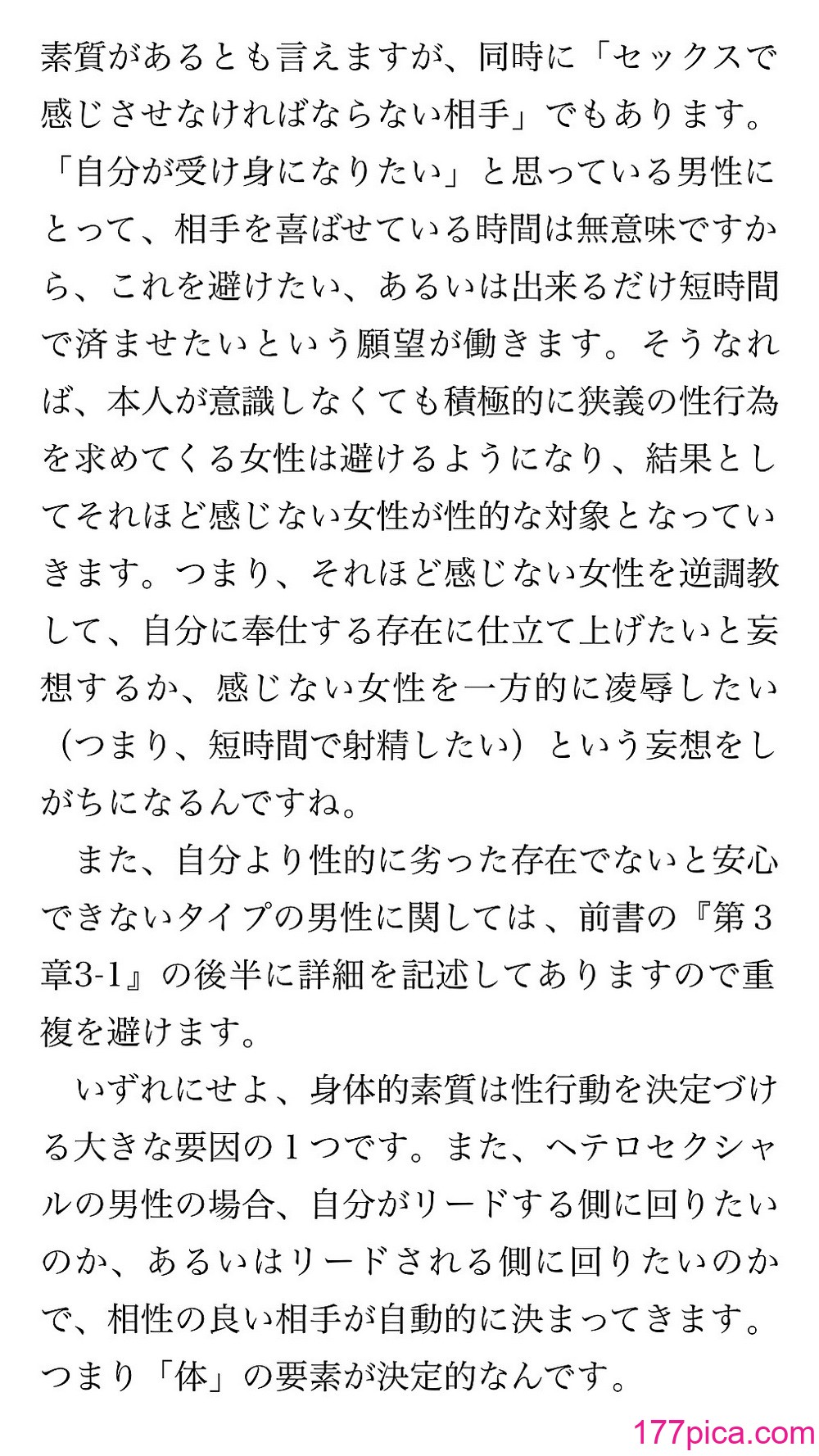 素質があるとも言えますが、同時に「セックスで感じさせなければならない相手」でもあります。「自分が受け身になりたい」と思っている男性にとって、相手を喜ばせている時間は無意味ですから、これを避けたい、あるいは出来るだけ短時間で済ませたいという願望が働きます。そうなれば、本人が意識しなくても積極的に狭義の性行為を求めてくる女性は避けるようになり、結果としてそれほど感じない女性が性的な対象となっていきます。つまり、それほど感じない女性を逆調教して、自分に奉仕する存在に仕立て上げたいと妄想するか、感じない女性を一方的に凌辱したい（つまり、短時間で射精したい）という妄想をしがちになるんですね。

また、自分より性的に劣った存在でないと安心できないタイプの男性に関しては、前書の『第３章3-1』の後半に詳細を記述してありますので重複を避けます。

いずれにせよ、身体的素質は性行動を決定づける大きな要因の１つです。また、ヘテロセクシャルの男性の場合、自分がリードする側に回りたいのか、あるいはリードされる側に回りたいのかで、相性の良い相手が自動的に決まってきます。つまり「体」の要素が決定的なんです。

177pica.com